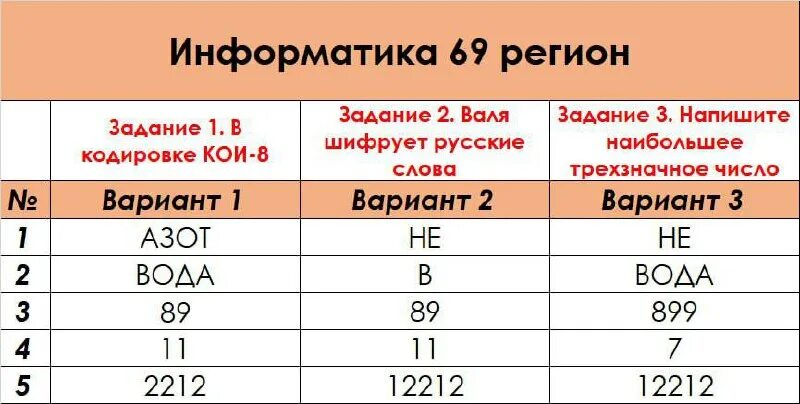 Информатика 69 регион

|  | Задание 1. В кодировке КОИ-8 | Задание 2. Валя шифрует русские слова | Задание 3. Напишите наибольшее трехзначное число |
|---|---|---|---|
| № | Вариант 1 | Вариант 2 | Вариант 3 |
| 1 | АЗОТ | НЕ | НЕ |
| 2 | ВОДА | В | ВОДА |
| 3 | 89 | 89 | 899 |
| 4 | 11 | 11 | 7 |
| 5 | 2212 | 12212 | 12212 |